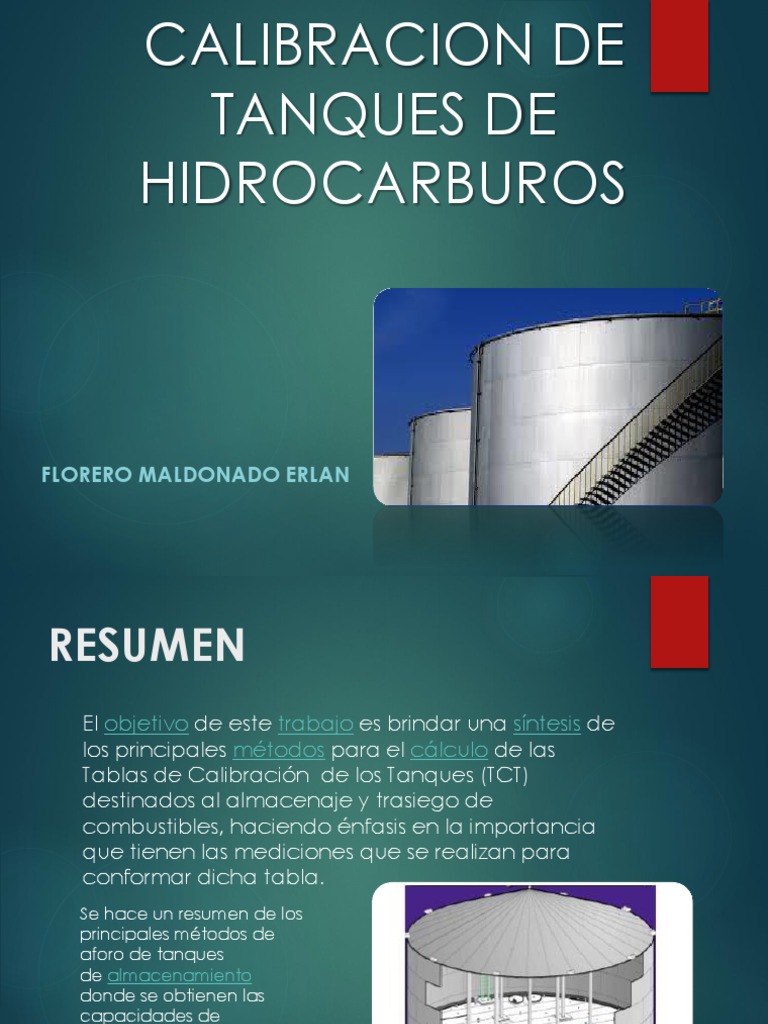 CALIBRACION DE TANQUES DE HIDROCARBUROS

FLORERO MALDONADO ERLAN

RESUMEN

El objetivo de este trabajo es brindar una síntesis de los principales métodos para el cálculo de las Tablas de Calibración de los Tanques (TCT) destinados al almacenaje y trasiego de combustibles, haciendo énfasis en la importancia que tienen las mediciones que se realizan para conformar dicha tabla.

Se hace un resumen de los principales métodos de aforo de tanques de almacenamiento donde se obtienen las capacidades de